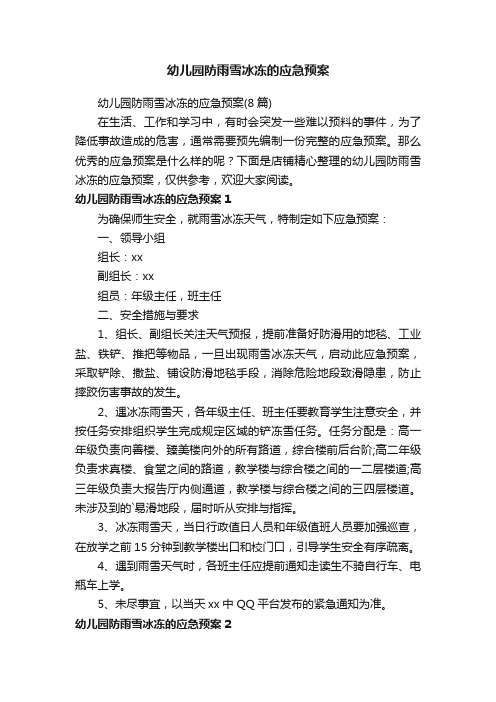 幼儿园防雨雪冰冻的应急预案

幼儿园防雨雪冰冻的应急预案(8 篇)

在生活、工作和学习中，有时会突发一些难以预料的事件，为了降低事故造成的危害，通常需要预先编制一份完整的应急预案。那么优秀的应急预案是什么样的呢？下面是店铺精心整理的幼儿园防雨雪冰冻的应急预案，仅供参考，欢迎大家阅读。

幼儿园防雨雪冰冻的应急预案 1

为确保师生安全，就雨雪冰冻天气，特制定如下应急预案：

一、领导小组

组长：xx

副组长：xx

组员：年级主任，班主任

二、安全措施与要求

1、组长、副组长关注天气预报，提前准备好防滑用的地毯、工业盐、铁铲、推把等物品，一旦出现雨雪冰冻天气，启动此应急预案，采取铲除、撒盐、铺设防滑地毯手段，消除危险地段致滑隐患，防止摔跤伤害事故的发生。

2、遇冰冻雨雪天，各年级主任、班主任要教育学生注意安全，并按任务安排组织学生完成规定区域的铲冻雪任务。任务分配是：高一年级负责向善楼、臻美楼向外的所有路道，综合楼前后台阶;高二年级负责求真楼、食堂之间的路道，教学楼与综合楼之间的一二层楼道;高三年级负责大报告厅内侧通道，教学楼与综合楼之间的三四层楼道。未涉及到的`易滑地段，届时听从安排与指挥。

3、冰冻雨雪天，当日行政值日人员和年级值班人员要加强巡查，在放学之前 15 分钟到教学楼出口和校门口，引导学生安全有序疏离。

4、遇到雨雪天气时，各班主任应提前通知走读生不骑自行车、电瓶车上学。

5、未尽事宜，以当天 xx 中 QQ 平台发布的紧急通知为准。

幼儿园防雨雪冰冻的应急预案 2